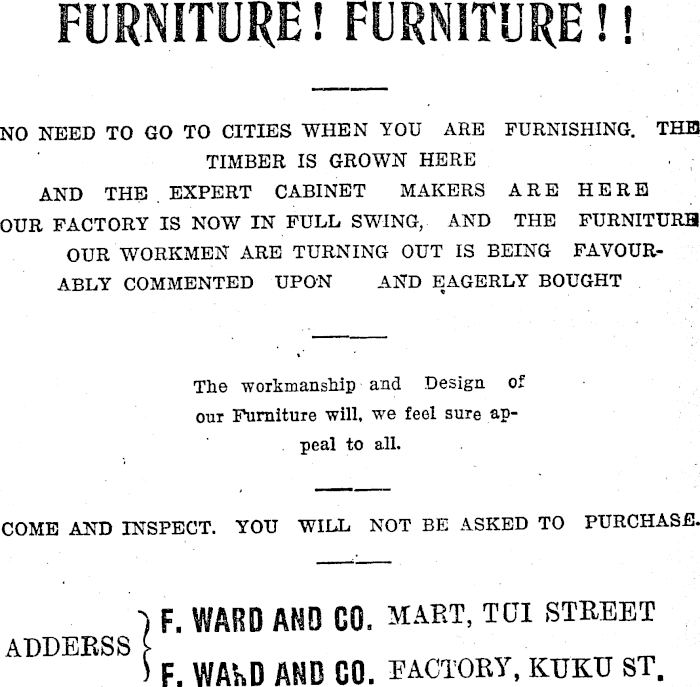 FURNITURE! FURNITURE!!

NO NEED TO GO TO CITIES WHEN YOU ARE FURNISHING. THE TIMBER IS GROWN HERE AND THE EXPERT CABINET MAKERS ARE HERE OUR FACTORY IS NOW IN FULL SWING, AND THE FURNITURE OUR WORKMEN ARE TURNING OUT IS BEING FAVOURABLY COMMENTED UPON AND EAGERLY BOUGHT

The workmanship and Design of our Furniture will, we feel sure appeal to all.

COME AND INSPECT. YOU WILL NOT BE ASKED TO PURCHASE.

ADDERSS F. WARD AND CO. MART, TUI STREET
F. WARD AND CO. FACTORY, KUKU ST.